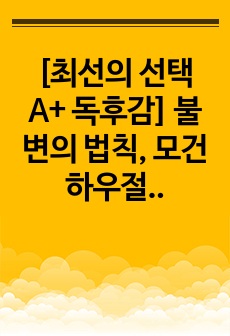 [최선의 선택 A+ 독후감] 불변의 법칙, 모건 하우절..